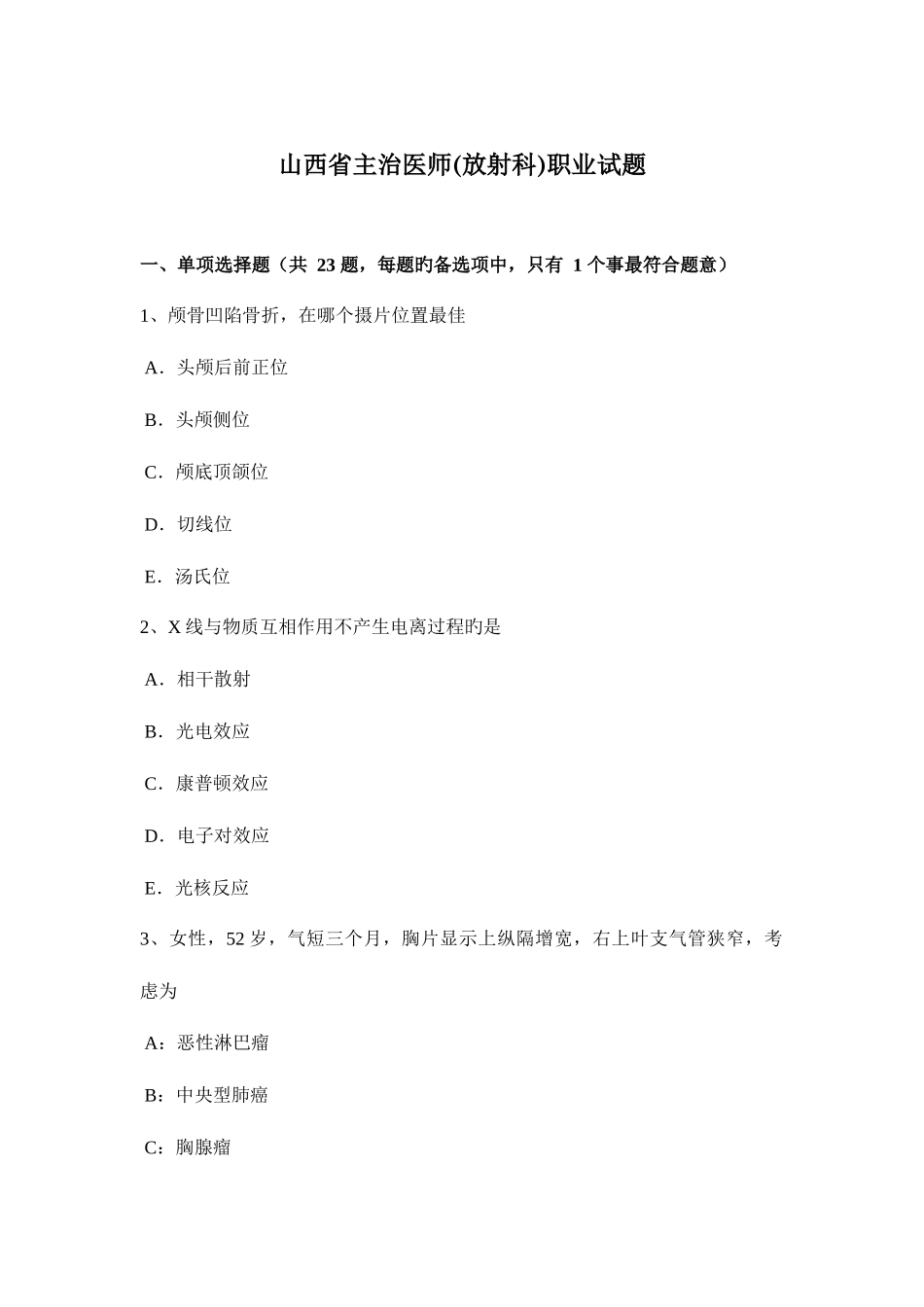 山西省主治医师(放射科)职业试题

一、单项选择题（共 23 题，每题旳备选项中，只有 1 个事最符合题意）

1、颅骨凹陷骨折，在哪个摄片位置最佳

A．头颅后前正位

B．头颅侧位

C．颅底顶颌位

D．切线位

E．汤氏位

2、X 线与物质互相作用不产生电离过程旳是

A．相干散射

B．光电效应

C．康普顿效应

D．电子对效应

E．光核反应

3、女性，52 岁，气短三个月，胸片显示上纵隔增宽，右上叶支气管狭窄，考虑为

A：恶性淋巴瘤

B：中央型肺癌

C：胸腺瘤